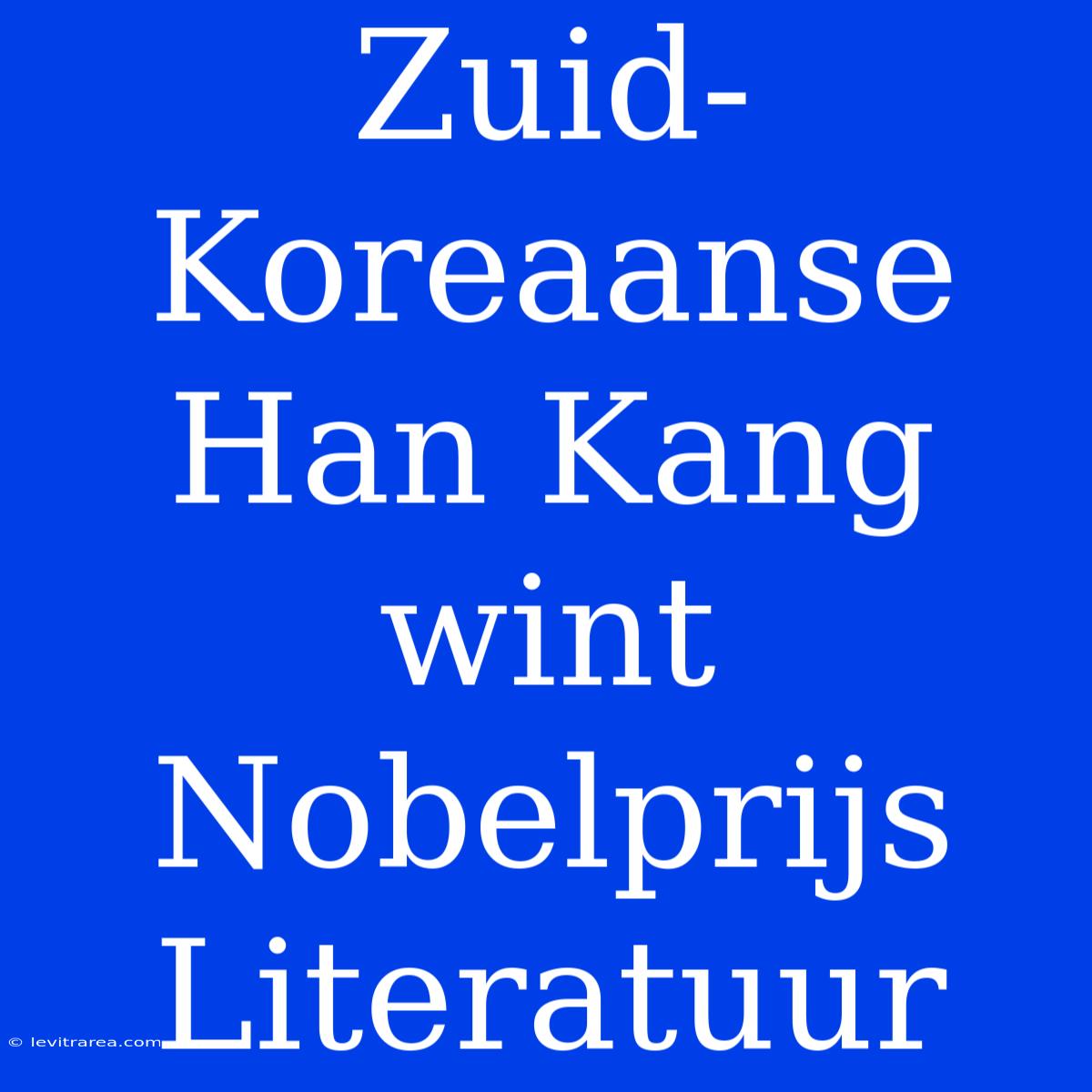 Zuid-Koreaanse Han Kang wint Nobelprijs Literatuur

© levitrarea.com